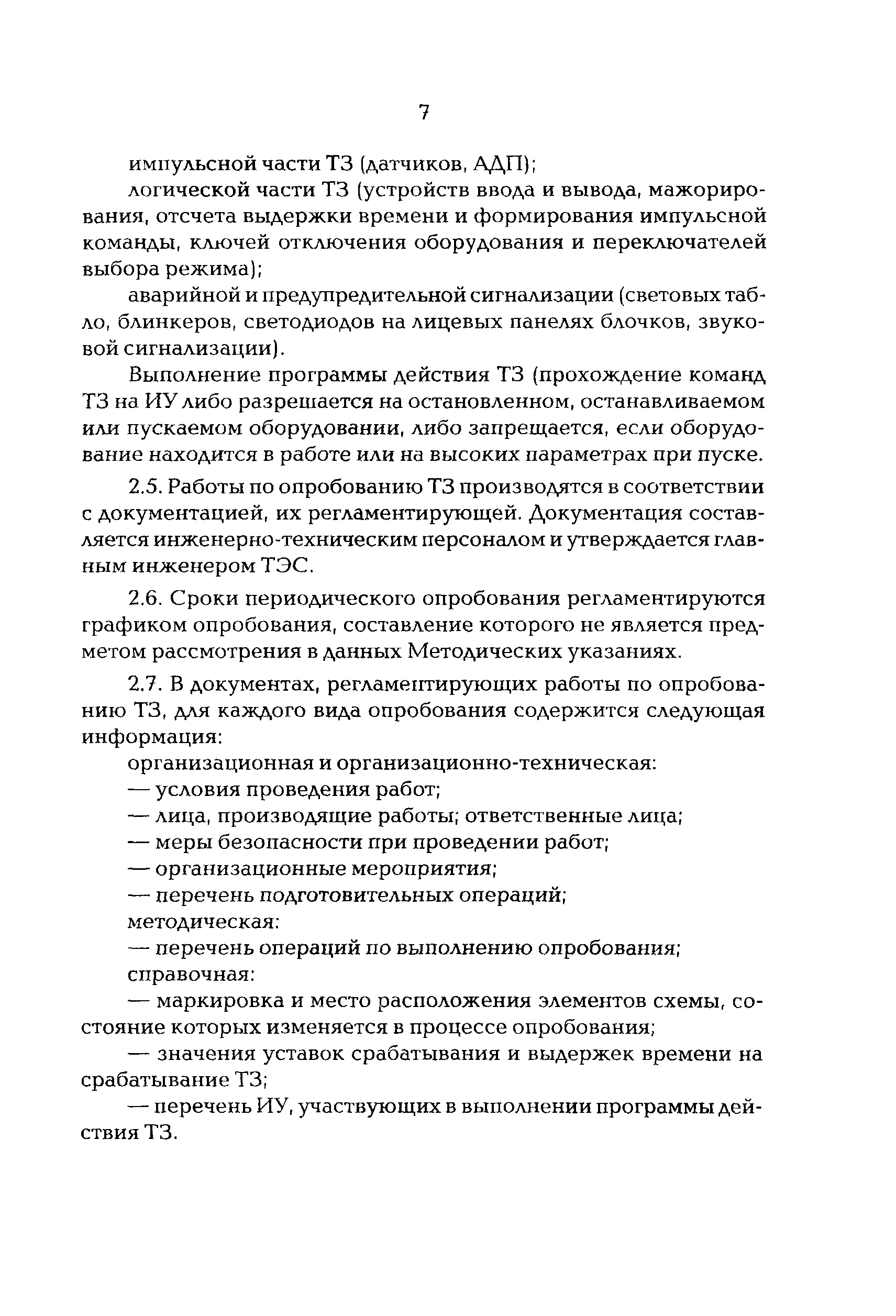 7

импульсной части ТЗ (датчиков, АДП);

логической части ТЗ (устройств ввода и вывода, мажорирования, отсчета выдержки времени и формирования импульсной команды, ключей отключения оборудования и переключателей выбора режима);

аварийной и предупредительной сигнализации (световых табло, блинкеров, светодиодов на лицевых панелях блочков, звуковой сигнализации).

Выполнение программы действия ТЗ (прохождение команд ТЗ на ИУ либо разрешается на остановленном, останавливаемом или пускаемом оборудовании, либо запрещается, если оборудование находится в работе или на высоких параметрах при пуске.

2.5. Работы по опробованию ТЗ производятся в соответствии с документацией, их регламентирующей. Документация составляется инженерно-техническим персоналом и утверждается главным инженером ТЭС.

2.6. Сроки периодического опробования регламентируются графиком опробования, составление которого не является предметом рассмотрения в данных Методических указаниях.

2.7. В документах, регламентирующих работы по опробованию ТЗ, для каждого вида опробования содержится следующая информация:

организационная и организационно-техническая:

— условия проведения работ;

— лица, производящие работы; ответственные лица;

— меры безопасности при проведении работ;

— организационные мероприятия;

— перечень подготовительных операций;

методическая:

— перечень операций по выполнению опробования;

справочная:

— маркировка и место расположения элементов схемы, состояние которых изменяется в процессе опробования;

— значения уставок срабатывания и выдержек времени на срабатывание ТЗ;

— перечень ИУ, участвующих в выполнении программы действия ТЗ.